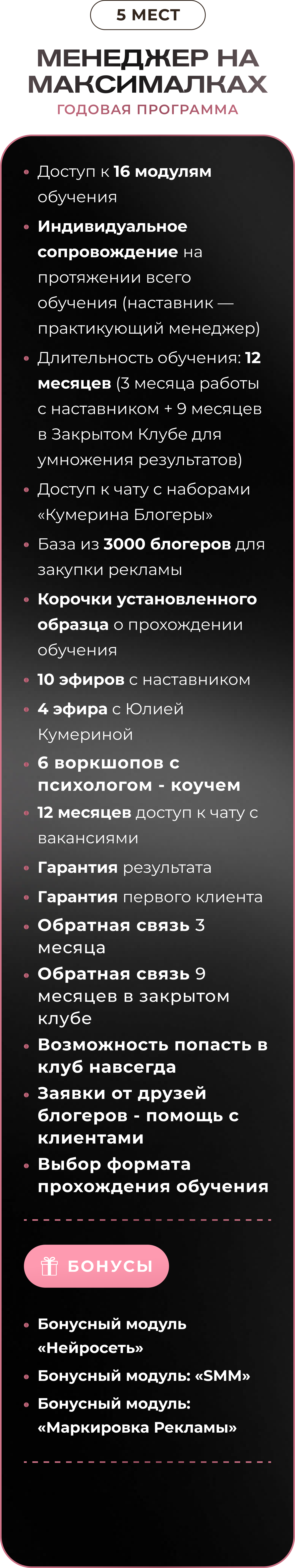 5 МЕСТ

МЕНЕДЖЕР НА МАКСИМАЛКАХ
ГОДОВАЯ ПРОГРАММА

• Доступ к 16 модулям обучения
• Индивидуальное сопровождение на протяжении всего обучения (наставник — практикующий менеджер)
• Длительность обучения: 12 месяцев (3 месяца работы с наставником + 9 месяцев в Закрытом Клубе для умножения результатов)
• Доступ к чату с наборами «Кумерина Блогеры»
• База из 3000 блогеров для закупки рекламы
• Корочки установленного образца о прохождении обучения
• 10 эфиров с наставником
• 4 эфира с Юлией Кумериной
• 6 воркшопов с психологом - коучем
• 12 месяцев доступ к чату с вакансиями
• Гарантия результата
• Гарантия первого клиента
• Обратная связь 3 месяца
• Обратная связь 9 месяцев в закрытом клубе
• Возможность попасть в клуб навсегда
• Заявки от друзей блогеров - помощь с клиентами
• Выбор формата прохождения обучения

БОНУСЫ

• Бонусный модуль «Нейросеть»
• Бонусный модуль: «SMM»
• Бонусный модуль: «Маркировка Рекламы»